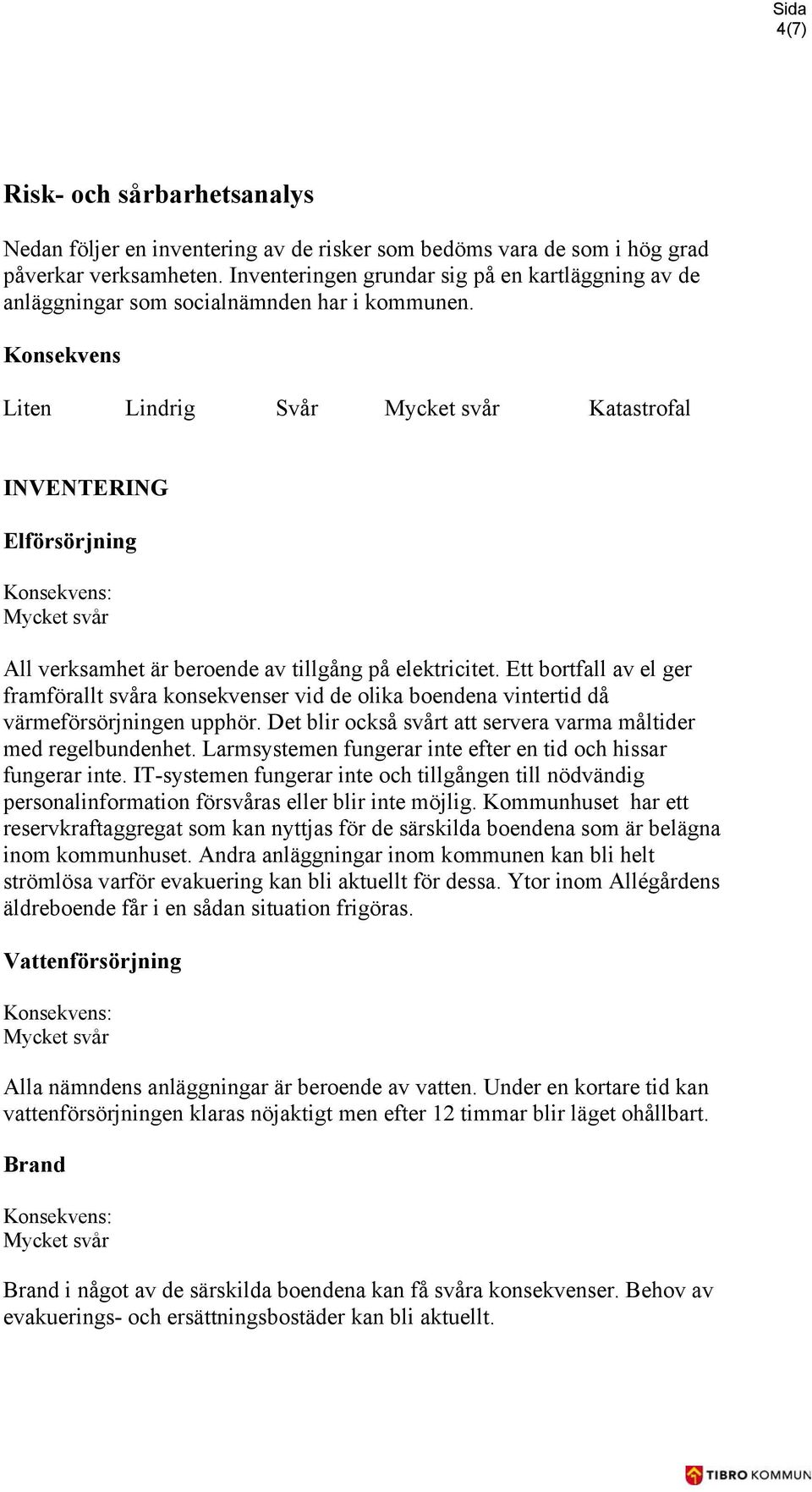 Sida
4(7)

Risk- och sårbarhetsanalys

Nedan följer en inventering av de risker som bedöms vara de som i hög grad påverkar verksamheten. Inventeringen grundar sig på en kartläggning av de anläggningar som socialnämnden har i kommunen.

Konsekvens

Liten Lindrig Svår Mycket svår Katastrofal

INVENTERING

Elförsörjning

Konsekvens:
Mycket svår

All verksamhet är beroende av tillgång på elektricitet. Ett bortfall av el ger framförallt svåra konsekvenser vid de olika boendena vintertid då värmeförsörjningen upphör. Det blir också svårt att servera varma måltider med regelbundenhet. Larmsystemen fungerar inte efter en tid och hissar fungerar inte. IT-systemen fungerar inte och tillgången till nödvändig personalinformation försvåras eller blir inte möjlig. Kommunhuset har ett reservkraftaggregat som kan nyttjas för de särskilda boendena som är belägna inom kommunhuset. Andra anläggningar inom kommunen kan bli helt strömlösa varför evakuering kan bli aktuellt för dessa. Ytor inom Allégårdens äldreboende får i en sådan situation frigöras.

Vattenförsörjning

Konsekvens:
Mycket svår

Alla nämndens anläggningar är beroende av vatten. Under en kortare tid kan vattenförsörjningen klaras nöjaktigt men efter 12 timmar blir läget ohållbart.

Brand

Konsekvens:
Mycket svår

Brand i något av de särskilda boendena kan få svåra konsekvenser. Behov av evakuerings- och ersättningsbostäder kan bli aktuellt.

TIBRO KOMMUN